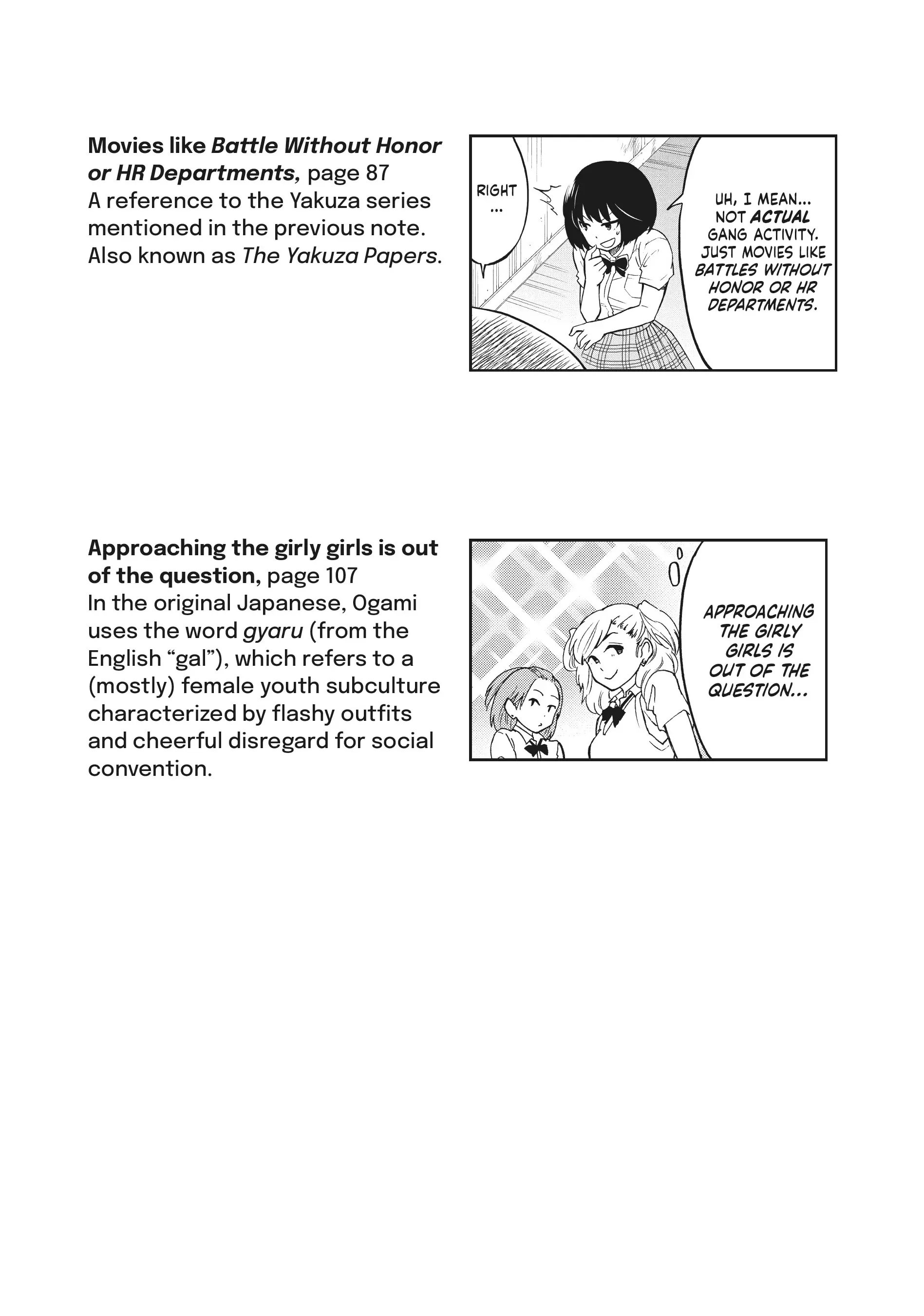 Movies like Battle Without Honor or HR Departments, page 87
A reference to the Yakuza series mentioned in the previous note. Also known as The Yakuza Papers.

RIGHT ...

UH, I MEAN... NOT ACTUAL GANG ACTIVITY. JUST MOVIES LIKE BATTLES WITHOUT HONOR OR HR DEPARTMENTS.

Approaching the girly girls is out of the question, page 107
In the original Japanese, Ogami uses the word gyaru (from the English "gal"), which refers to a (mostly) female youth subculture characterized by flashy outfits and cheerful disregard for social convention.

APPROACHING THE GIRLY GIRLS IS OUT OF THE QUESTION...